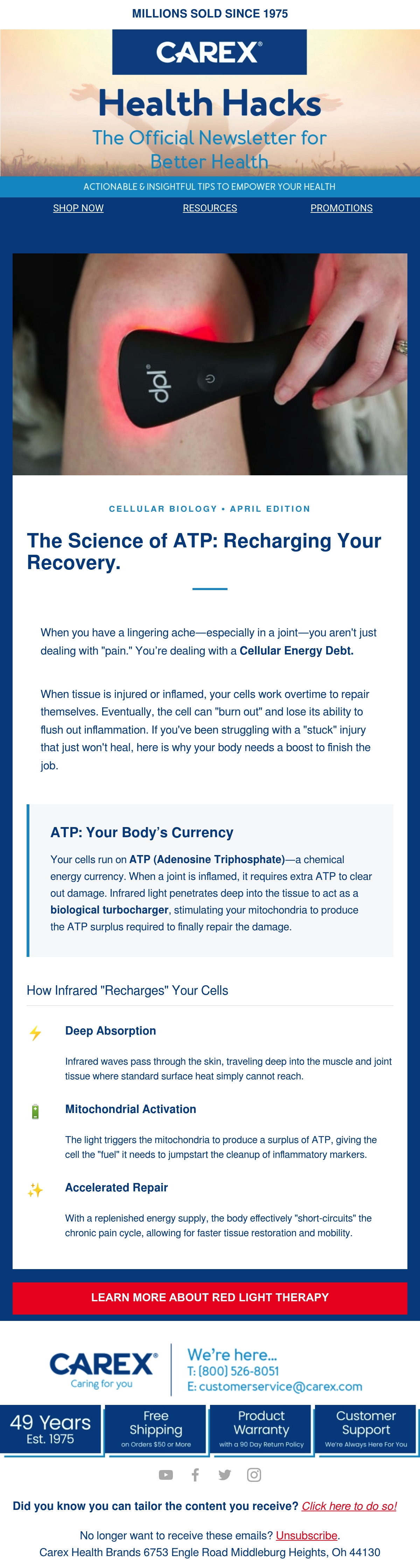 MILLIONS SOLD SINCE 1975

CAREX®

Health Hacks

The Official Newsletter for Better Health

ACTIONABLE & INSIGHTFUL TIPS TO EMPOWER YOUR HEALTH

SHOP NOW RESOURCES PROMOTIONS

dpl®

CELLULAR BIOLOGY • APRIL EDITION

The Science of ATP: Recharging Your Recovery.

When you have a lingering ache—especially in a joint—you aren't just dealing with "pain." You're dealing with a Cellular Energy Debt.

When tissue is injured or inflamed, your cells work overtime to repair themselves. Eventually, the cell can "burn out" and lose its ability to flush out inflammation. If you've been struggling with a "stuck" injury that just won't heal, here is why your body needs a boost to finish the job.

ATP: Your Body's Currency

Your cells run on ATP (Adenosine Triphosphate)—a chemical energy currency. When a joint is inflamed, it requires extra ATP to clear out damage. Infrared light penetrates deep into the tissue to act as a biological turbocharger, stimulating your mitochondria to produce the ATP surplus required to finally repair the damage.

How Infrared "Recharges" Your Cells

Deep Absorption

Infrared waves pass through the skin, traveling deep into the muscle and joint tissue where standard surface heat simply cannot reach.

Mitochondrial Activation

The light triggers the mitochondria to produce a surplus of ATP, giving the cell the "fuel" it needs to jumpstart the cleanup of inflammatory markers.

Accelerated Repair

With a replenished energy supply, the body effectively "short-circuits" the chronic pain cycle, allowing for faster tissue restoration and mobility.

LEARN MORE ABOUT RED LIGHT THERAPY

CAREX® Caring for you

We're here...
T: (800) 526-8051
E: customerservice@carex.com

49 Years Est. 1975

Free Shipping on Orders $50 or More

Product Warranty with a 90 Day Return Policy

Customer Support We're Always Here For You

Did you know you can tailor the content you receive? Click here to do so!

No longer want to receive these emails? Unsubscribe.
Carex Health Brands 6753 Engle Road Middleburg Heights, Oh 44130